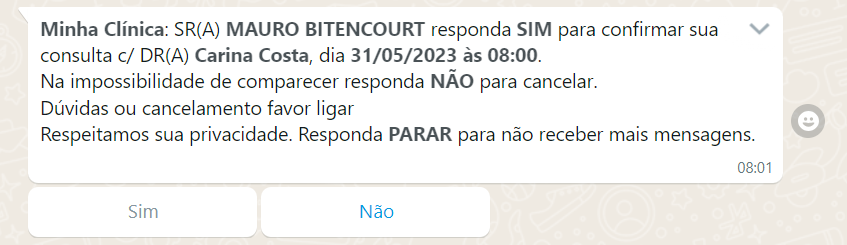 Minha Clínica: SR(A) MAURO BITENCOURT responda SIM para confirmar sua consulta c/ DR(A) Carina Costa, dia 31/05/2023 às 08:00.
Na impossibilidade de comparecer responda NÃO para cancelar.
Dúvidas ou cancelamento favor ligar
Respeitamos sua privacidade. Responda PARAR para não receber mais mensagens.
08:01

Sim

Não